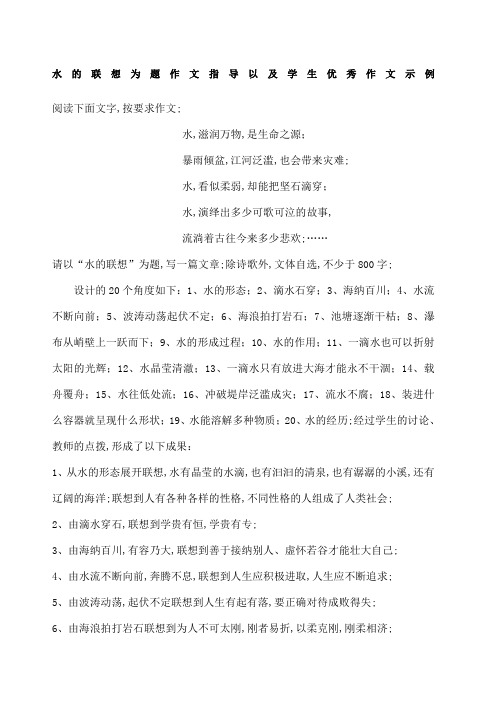 水的联想为题作文指导以及学生优秀作文示例

阅读下面文字,按要求作文;

水,滋润万物,是生命之源;

暴雨倾盆,江河泛滥,也会带来灾难;

水,看似柔弱,却能把坚石滴穿;

水,演绎出多少可歌可泣的故事,

流淌着古往今来多少悲欢;……

请以“水的联想”为题,写一篇文章;除诗歌外,文体自选,不少于800字;

设计的20个角度如下：1、水的形态；2、滴水石穿；3、海纳百川；4、水流不断向前；5、波涛动荡起伏不定；6、海浪拍打岩石；7、池塘逐渐干枯；8、瀑布从峭壁上一跃而下；9、水的形成过程；10、水的作用；11、一滴水也可以折射太阳的光辉；12、水晶莹清澈；13、一滴水只有放进大海才能永不干涸；14、载舟覆舟；15、水往低处流；16、冲破堤岸泛滥成灾；17、流水不腐；18、装进什么容器就呈现什么形状；19、水能溶解多种物质；20、水的经历;经过学生的讨论、教师的点拨,形成了以下成果：

1、从水的形态展开联想,水有晶莹的水滴,也有汩汩的清泉,也有潺潺的小溪,还有辽阔的海洋;联想到人有各种各样的性格,不同性格的人组成了人类社会;

2、由滴水穿石,联想到学贵有恒,学贵有专;

3、由海纳百川,有容乃大,联想到善于接纳别人、虚怀若谷才能壮大自己;

4、由水流不断向前,奔腾不息,联想到人生应积极进取,人生应不断追求;

5、由波涛动荡,起伏不定联想到人生有起有落,要正确对待成败得失;

6、由海浪拍打岩石联想到为人不可太刚,刚者易折,以柔克刚,刚柔相济;